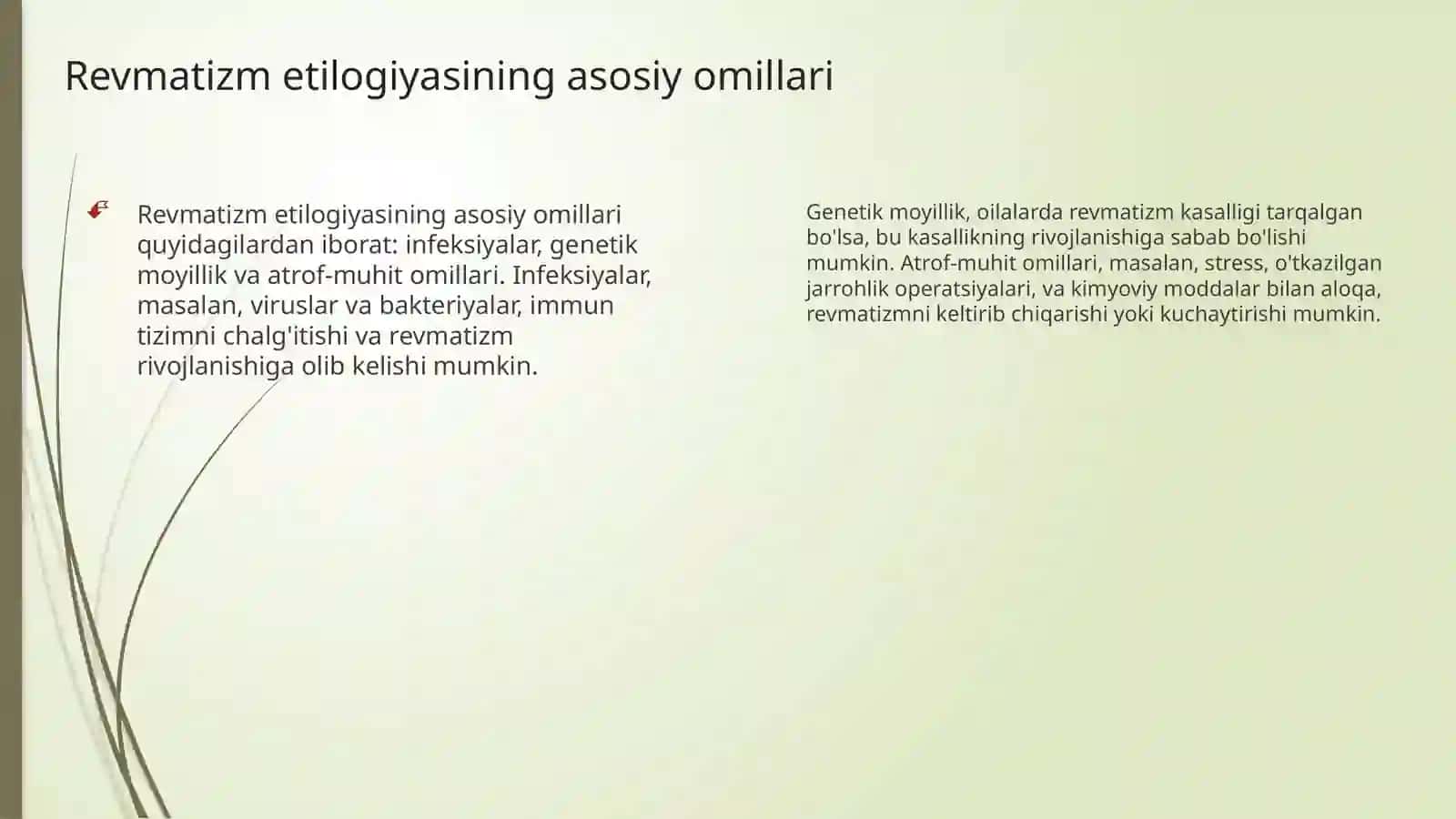 Revmatizm etilogiyasining asosiy omillari

Revmatizm etilogiyasining asosiy omillari quyidagilardan iborat: infeksiyalar, genetik moyillik va atrof-muhit omillari. Infeksiyalar, masalan, viruslar va bakteriyalar, immun tizimni chalg'itishi va revmatizm rivojlanishiga olib kelishi mumkin.

Genetik moyillik, oilalarda revmatizm kasalligi tarqalgan bo'lsa, bu kasallikning rivojlanishiga sabab bo'lishi mumkin. Atrof-muhit omillari, masalan, stress, o'tkazilgan jarrohlik operatsiyalari, va kimyoviy moddalar bilan aloqa, revmatizmni keltirib chiqarishi yoki kuchaytirishi mumkin.